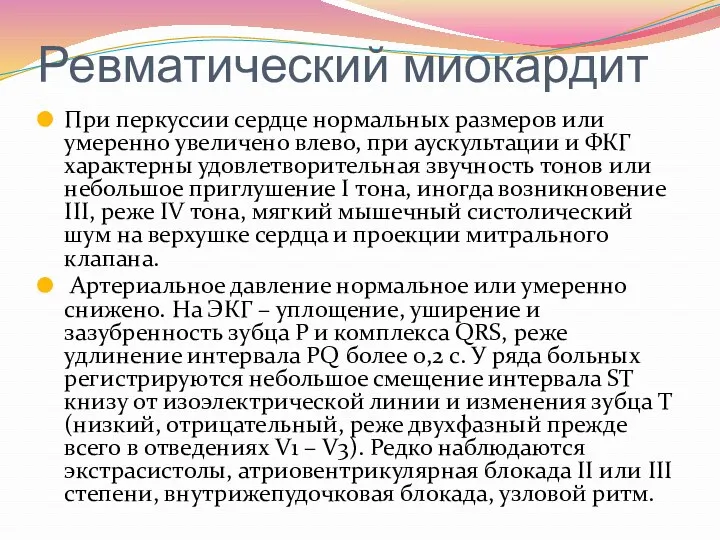 Ревматический миокардит

При перкуссии сердце нормальных размеров или умеренно увеличено влево, при аускультации и ФКГ характерны удовлетворительная звучность тонов или небольшое приглушение I тона, иногда возникновение III, реже IV тона, мягкий мышечный систолический шум на верхушке сердца и проекции митрального клапана.

Артериальное давление нормальное или умеренно снижено. На ЭКГ – уплощение, уширение и зазубренность зубца P и комплекса QRS, реже удлинение интервала PQ более 0,2 с. У ряда больных регистрируются небольшое смещение интервала ST книзу от изоэлектрической линии и изменения зубца T (низкий, отрицательный, реже двухфазный прежде всего в отведениях V1 – V3). Редко наблюдаются экстрасистолы, атриовентрикулярная блокада II или III степени, внутрижепудочковая блокада, узловой ритм.